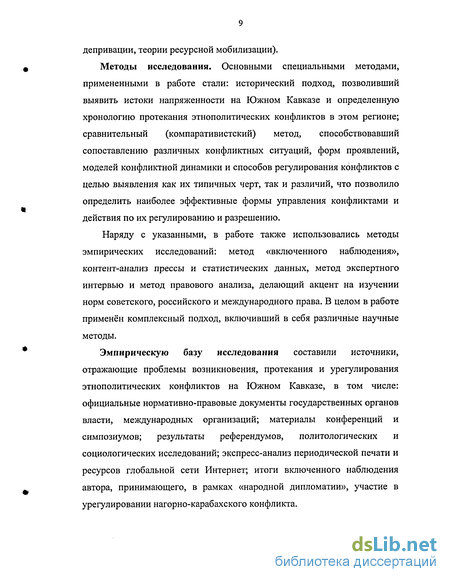 9

депривации, теории ресурсной мобилизации).

**Методы исследования.** Основными специальными методами, примененными в работе стали: исторический подход, позволивший выявить истоки напряженности на Южном Кавказе и определенную хронологию протекания этнополитических конфликтов в этом регионе; сравнительный (компаративистский) метод, способствовавший сопоставлению различных конфликтных ситуаций, форм проявлений, моделей конфликтной динамики и способов регулирования конфликтов с целью выявления как их типичных черт, так и различий, что позволило определить наиболее эффективные формы управления конфликтами и действия по их регулированию и разрешению.

Наряду с указанными, в работе также использовались методы эмпирических исследований: метод «включенного наблюдения», контент-анализ прессы и статистических данных, метод экспертного интервью и метод правового анализа, делающий акцент на изучении норм советского, российского и международного права. В целом в работе применён комплексный подход, включивший в себя различные научные методы.

**Эмпирическую базу исследования** составили источники, отражающие проблемы возникновения, протекания и урегулирования этнополитических конфликтов на Южном Кавказе, в том числе: официальные нормативно-правовые документы государственных органов власти, международных организаций; материалы конференций и симпозиумов; результаты референдумов, политологических и социологических исследований; экспресс-анализ периодической печати и ресурсов глобальной сети Интернет; итоги включенного наблюдения автора, принимающего, в рамках «народной дипломатии», участие в урегулировании нагорно-карабахского конфликта.

dsLib.net
библиотека диссертаций